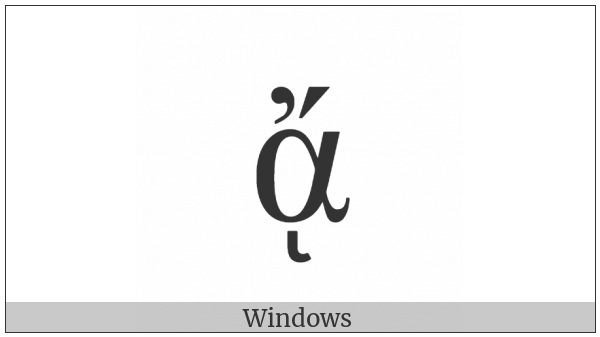 ᾄ

Windows